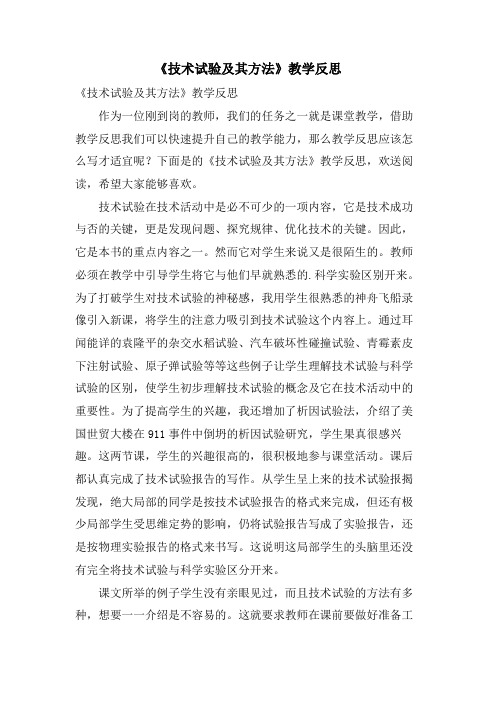 《技术试验及其方法》教学反思

《技术试验及其方法》教学反思

作为一位刚到岗的教师，我们的任务之一就是课堂教学，借助教学反思我们可以快速提升自己的教学能力，那么教学反思应该怎么写才适宜呢？下面是的《技术试验及其方法》教学反思，欢送阅读，希望大家能够喜欢。

技术试验在技术活动中是必不可少的一项内容，它是技术成功与否的关键，更是发现问题、探究规律、优化技术的关键。因此，它是本书的重点内容之一。然而它对学生来说又是很陌生的。教师必须在教学中引导学生将它与他们早就熟悉的.科学实验区别开来。为了打破学生对技术试验的神秘感，我用学生很熟悉的神舟飞船录像引入新课，将学生的注意力吸引到技术试验这个内容上。通过耳闻能详的袁隆平的杂交水稻试验、汽车破坏性碰撞试验、青霉素皮下注射试验、原子弹试验等等这些例子让学生理解技术试验与科学试验的区别，使学生初步理解技术试验的概念及它在技术活动中的重要性。为了提高学生的兴趣，我还增加了析因试验法，介绍了美国世贸大楼在911事件中倒坍的析因试验研究，学生果真很感兴趣。这两节课，学生的兴趣很高的，很积极地参与课堂活动。课后都认真完成了技术试验报告的写作。从学生呈上来的技术试验报揭发现，绝大局部的同学是按技术试验报告的格式来完成，但还有极少局部学生受思维定势的影响，仍将试验报告写成了实验报告，还是按物理实验报告的格式来书写。这说明这局部学生的头脑里还没有完全将技术试验与科学实验区分开来。

课文所举的例子学生没有亲眼见过，而且技术试验的方法有多种，想要一一介绍是不容易的。这就要求教师在课前要做好准备工